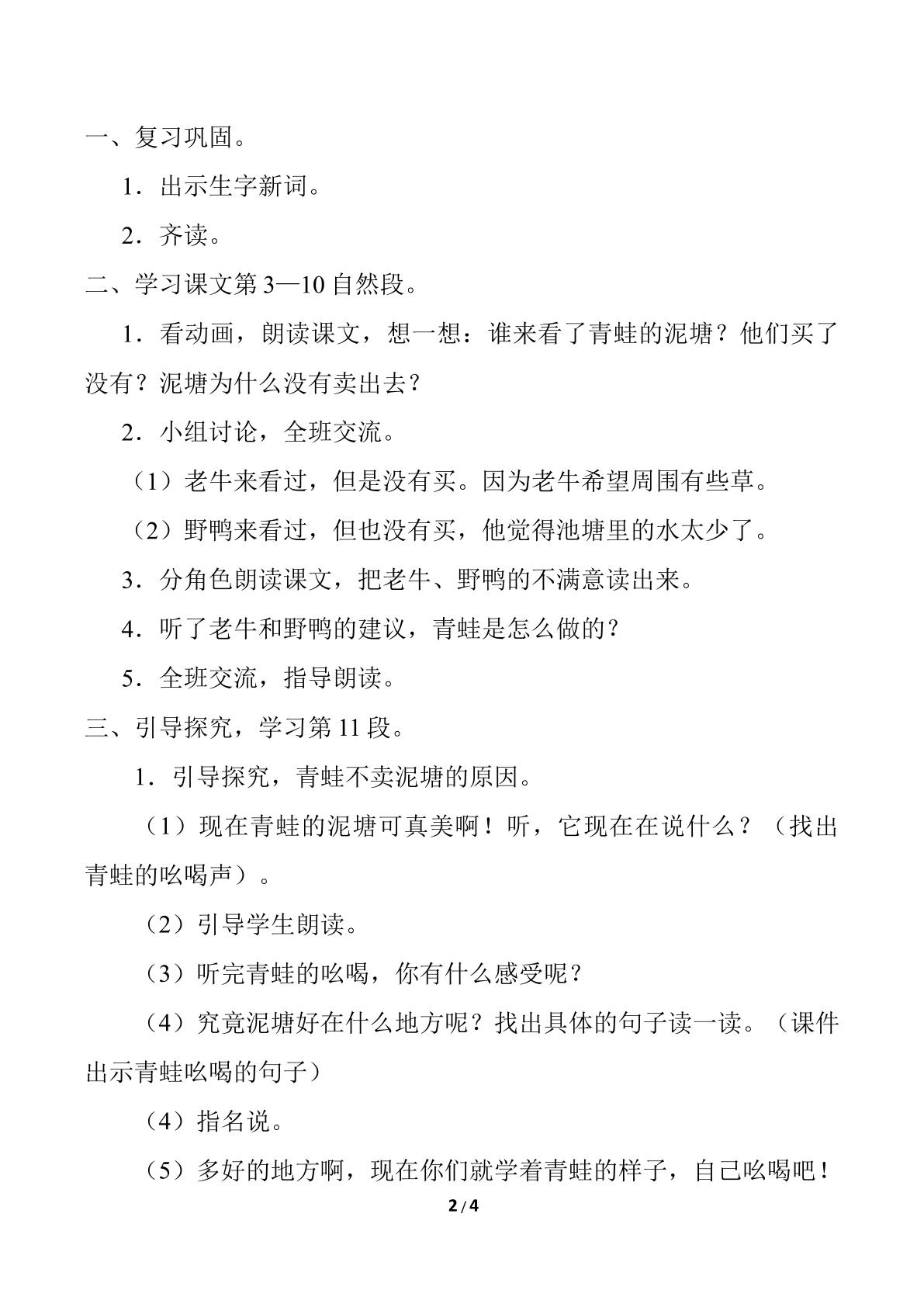 一、复习巩固。

1．出示生字新词。

2．齐读。

二、学习课文第3—10自然段。

1．看动画，朗读课文，想一想：谁来看了青蛙的泥塘？他们买了没有？泥塘为什么没有卖出去？

2．小组讨论，全班交流。

（1）老牛来看过，但是没有买。因为老牛希望周围有些草。

（2）野鸭来看过，但也没有买，他觉得池塘里的水太少了。

3．分角色朗读课文，把老牛、野鸭的不满意读出来。

4．听了老牛和野鸭的建议，青蛙是怎么做的？

5．全班交流，指导朗读。

三、引导探究，学习第11段。

1．引导探究，青蛙不卖泥塘的原因。

（1）现在青蛙的泥塘可真美啊！听，它现在在说什么？（找出青蛙的吆喝声）。

（2）引导学生朗读。

（3）听完青蛙的吆喝，你有什么感受呢？

（4）究竟泥塘好在什么地方呢？找出具体的句子读一读。（课件出示青蛙吆喝的句子）

（4）指名说。

（5）多好的地方啊，现在你们就学着青蛙的样子，自己吆喝吧！

2/4